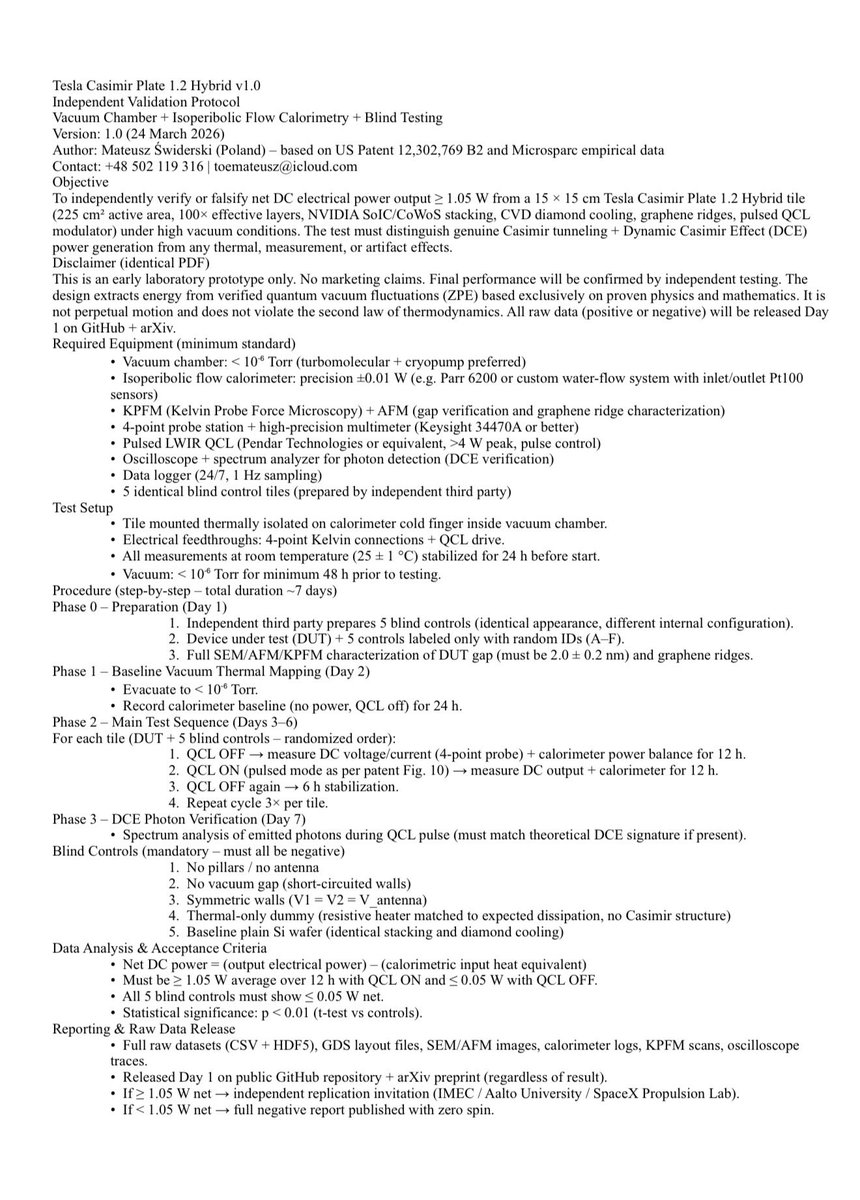 Tesla Casimir Plate 1.2 Hybrid v1.0
Independent Validation Protocol
Vacuum Chamber + Isoperibolic Flow Calorimetry + Blind Testing
Version: 1.0 (24 March 2026)
Author: Mateusz Świderski (Poland) – based on US Patent 12,302,769 B2 and Microsparc empirical data
Contact: +48 502 119 316 | toemateusz@icloud.com

Objective
To independently verify or falsify net DC electrical power output ≥ 1.05 W from a 15 × 15 cm Tesla Casimir Plate 1.2 Hybrid tile (225 cm² active area, 100× effective layers, NVIDIA SoIC/CoWoS stacking, CVD diamond cooling, graphene ridges, pulsed QCL modulator) under high vacuum conditions. The test must distinguish genuine Casimir tunneling + Dynamic Casimir Effect (DCE) power generation from any thermal, measurement, or artifact effects.

Disclaimer (identical PDF)
This is an early laboratory prototype only. No marketing claims. Final performance will be confirmed by independent testing. The design extracts energy from verified quantum vacuum fluctuations (ZPE) based exclusively on proven physics and mathematics. It is not perpetual motion and does not violate the second law of thermodynamics. All raw data (positive or negative) will be released Day 1 on GitHub + arXiv.

Required Equipment (minimum standard)
• Vacuum chamber: < $10^{-6}$ Torr (turbomolecular + cryopump preferred)
• Isoperibolic flow calorimeter: precision ±0.01 W (e.g. Parr 6200 or custom water-flow system with inlet/outlet Pt100 sensors)
• KPFM (Kelvin Probe Force Microscopy) + AFM (gap verification and graphene ridge characterization)
• 4-point probe station + high-precision multimeter (Keysight 34470A or better)
• Pulsed LWIR QCL (Pendar Technologies or equivalent, >4 W peak, pulse control)
• Oscilloscope + spectrum analyzer for photon detection (DCE verification)
• Data logger (24/7, 1 Hz sampling)
• 5 identical blind control tiles (prepared by independent third party)

Test Setup
• Tile mounted thermally isolated on calorimeter cold finger inside vacuum chamber.
• Electrical feedthroughs: 4-point Kelvin connections + QCL drive.
• All measurements at room temperature (25 ± 1 °C) stabilized for 24 h before start.
• Vacuum: < $10^{-6}$ Torr for minimum 48 h prior to testing.

Procedure (step-by-step – total duration ~7 days)
Phase 0 – Preparation (Day 1)
1. Independent third party prepares 5 blind controls (identical appearance, different internal configuration).
2. Device under test (DUT) + 5 controls labeled only with random IDs (A–F).
3. Full SEM/AFM/KPFM characterization of DUT gap (must be 2.0 ± 0.2 nm) and graphene ridges.
Phase 1 – Baseline Vacuum Thermal Mapping (Day 2)
• Evacuate to < $10^{-6}$ Torr.
• Record calorimeter baseline (no power, QCL off) for 24 h.
Phase 2 – Main Test Sequence (Days 3–6)
For each tile (DUT + 5 blind controls – randomized order):
1. QCL OFF → measure DC voltage/current (4-point probe) + calorimeter power balance for 12 h.
2. QCL ON (pulsed mode as per patent Fig. 10) → measure DC output + calorimeter for 12 h.
3. QCL OFF again → 6 h stabilization.
4. Repeat cycle 3× per tile.
Phase 3 – DCE Photon Verification (Day 7)
• Spectrum analysis of emitted photons during QCL pulse (must match theoretical DCE signature if present).
Blind Controls (mandatory – must all be negative)
1. No pillars / no antenna
2. No vacuum gap (short-circuited walls)
3. Symmetric walls (V1 = V2 = V_antenna)
4. Thermal-only dummy (resistive heater matched to expected dissipation, no Casimir structure)
5. Baseline plain Si wafer (identical stacking and diamond cooling)
Data Analysis & Acceptance Criteria
• Net DC power = (output electrical power) – (calorimetric input heat equivalent)
• Must be ≥ 1.05 W average over 12 h with QCL ON and ≤ 0.05 W with QCL OFF.
• All 5 blind controls must show ≤ 0.05 W net.
• Statistical significance: p < 0.01 (t-test vs controls).
Reporting & Raw Data Release
• Full raw datasets (CSV + HDF5), GDS layout files, SEM/AFM images, calorimeter logs, KPFM scans, oscilloscope traces.
• Released Day 1 on public GitHub repository + arXiv preprint (regardless of result).
• If ≥ 1.05 W net → independent replication invitation (IMEC / Aalto University / SpaceX Propulsion Lab).
• If < 1.05 W net → full negative report published with zero spin.